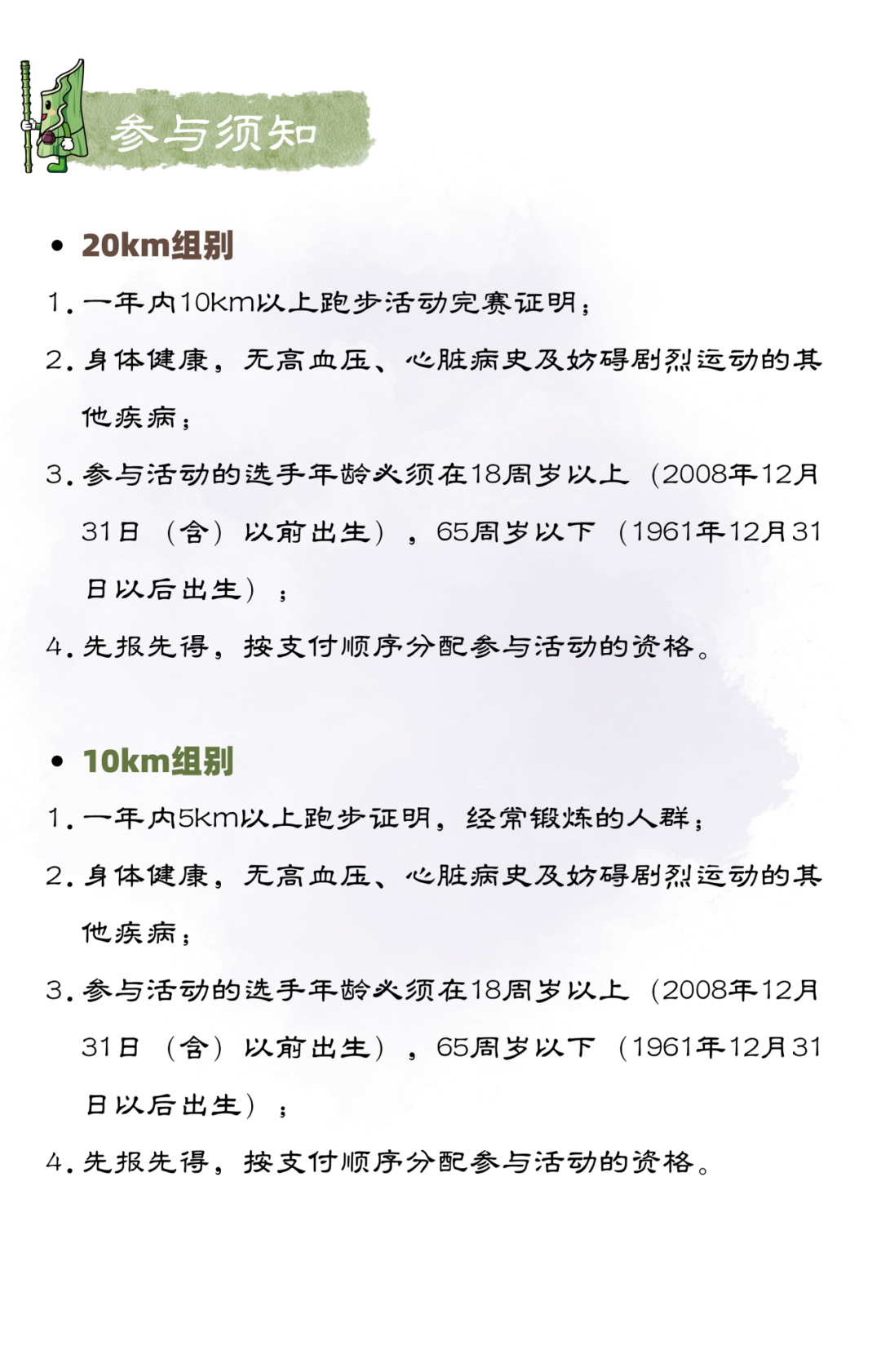 参与须知

• 20km组别

1. 一年内10km以上跑步活动完赛证明；

2. 身体健康，无高血压、心脏病史及妨碍剧烈运动的其他疾病；

3. 参与活动的选手年龄必须在18周岁以上（2008年12月31日（含）以前出生），65周岁以下（1961年12月31日以后出生）；

4. 先报先得，按支付顺序分配参与活动的资格。

• 10km组别

1. 一年内5km以上跑步证明，经常锻炼的人群；

2. 身体健康，无高血压、心脏病史及妨碍剧烈运动的其他疾病；

3. 参与活动的选手年龄必须在18周岁以上（2008年12月31日（含）以前出生），65周岁以下（1961年12月31日以后出生）；

4. 先报先得，按支付顺序分配参与活动的资格。